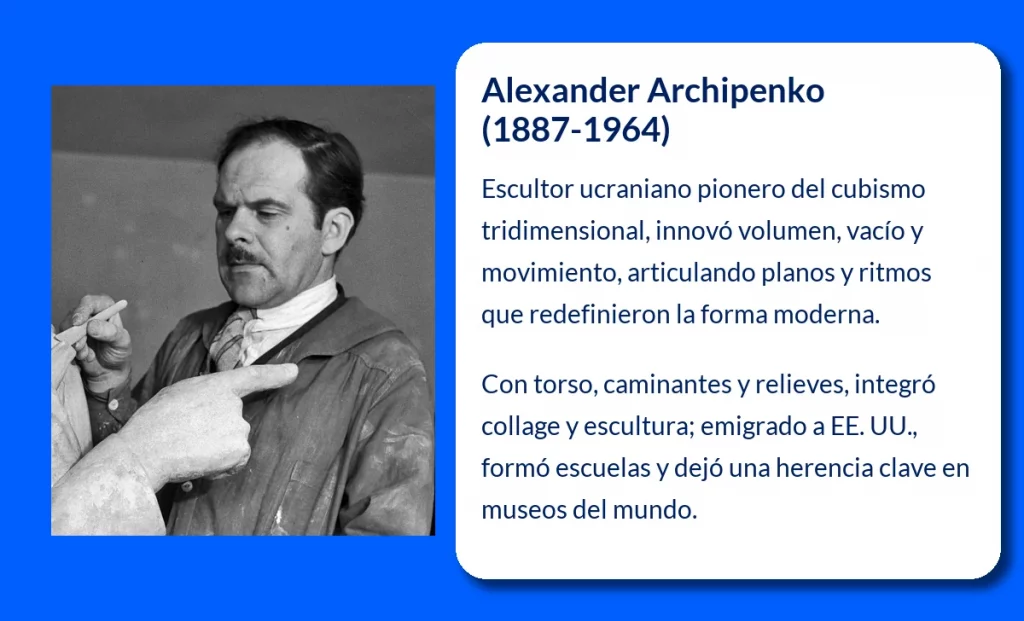 Alexander Archipenko (1887-1964)

Escultor ucraniano pionero del cubismo tridimensional, innovó volumen, vacío y movimiento, articulando planos y ritmos que redefinieron la forma moderna.

Con torso, caminantes y relieves, integró collage y escultura; emigrado a EE. UU., formó escuelas y dejó una herencia clave en museos del mundo.